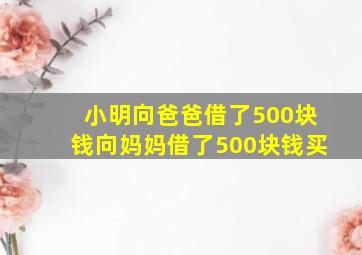 小明向爸爸借了500块钱向妈妈借了500块钱买